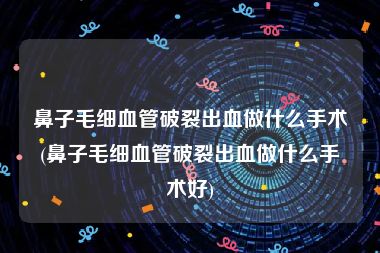 鼻子毛细血管破裂出血做什么手术(鼻子毛细血管破裂出血做什么手术好)